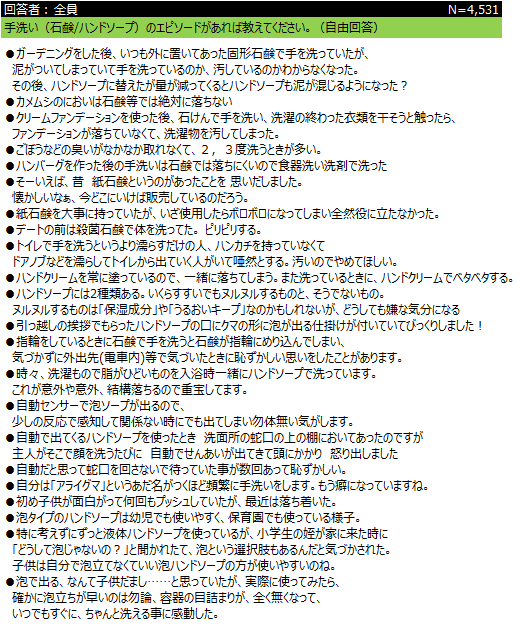 回答者：全員　N=4,531

手洗い（石鹸/ハンドソープ）のエピソードがあれば教えてください。（自由回答）

●ガーデニングをした後、いつも外に置いてあった固形石鹸で手を洗っていたが、泥がついてしまっていて手を洗っているのか、汚しているのかわからなくなった。その後、ハンドソープに替えたが量が減ってくるとハンドソープも泥が混じるようになった？
●カメムシのにおいは石鹸等では絶対に落ちない
●クリームファンデーションを使った後、石けんで手を洗い、洗濯の終わった衣類を干そうと触ったら、ファンデーションが落ちていなくて、洗濯物を汚してしまった。
●ごぼうなどの臭いがなかなか取れなくて、２，３度洗うときが多い。
●ハンバーグを作った後の手洗いは石鹸では落ちにくいので食器洗い洗剤で洗った
●そーいえば、昔　紙石鹸というのがあったことを 思いだしました。懐かしいなぁ、今どこにいけば販売しているのだろう。
●紙石鹸を大事に持っていたが、いざ使用したらボロボロになってしまい全然役に立たなかった。
●デートの前は殺菌石鹸で体を洗ってた。ピリピリする。
●トイレで手を洗うというより濡らすだけの人、ハンカチを持っていなくてドアノブなどを濡らしてトイレから出ていく人がいて唖然とする。汚いのでやめてほしい。
●ハンドクリームを常に塗っているので、一緒に落ちてしまう。また洗っているときに、ハンドクリームでベタベタする。
●ハンドソープには2種類ある。いくらすすいでもヌルヌルするものと、そうでないもの。ヌルヌルするものは「保湿成分」や「うるおいキープ」なのかもしれないが、どうしても嫌な気分になる
●引っ越しの挨拶でもらったハンドソープの口にクマの形に泡が出る仕掛けが付いていてびっくりしました！
●指輪をしているときに石鹸で手を洗うと石鹸が指輪にめり込んでしまい、気づかずに外出先(電車内)等で気づいたときに恥ずかしい思いをしたことがあります。
●時々、洗濯もので脂がひどいものを入浴時一緒にハンドソープで洗っています。これが意外や意外、結構落ちるので重宝してます。
●自動センサーで泡ソープが出るので、少しの反応で感知して関係ない時にでも出てしまい勿体無い気がします。
●自動で出てくるハンドソープを使ったとき　洗面所の蛇口の上の棚においてあったのですが主人がそこで顔を洗うたびに　自動でせんあいが出てきて頭にかかり　怒り出しました
●自動だと思って蛇口を回さないで待っていた事が数回あって恥ずかしい。
●自分は「アライグマ」というあだ名がつくほど頻繁に手洗いをします。もう癖になっていますね。
●初め子供が面白がって何回もプッシュしていたが、最近は落ち着いた。
●泡タイプのハンドソープは幼児でも使いやすく、保育園でも使っている様子。
●特に考えずにずっと液体ハンドソープを使っているが、小学生の姪が家に来た時に「どうして泡じゃないの？」と聞かれたて、泡という選択肢もあるんだと気づかされた。子供は自分で泡立てなくていい泡ハンドソープの方が使いやすいのね。
●泡で出る、なんて子供だまし……と思っていたが、実際に使ってみたら、確かに泡立ちが早いのは勿論、容器の目詰まりが、全く無くなって、いつでもすぐに、ちゃんと洗える事に感動した。